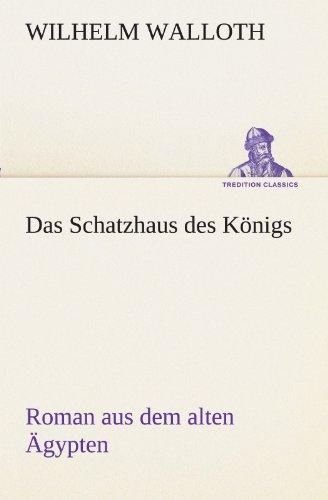 WILHELM WALLOTH

TREDITION CLASSICS

Das Schatzhaus des Königs

Roman aus dem alten Ägypten